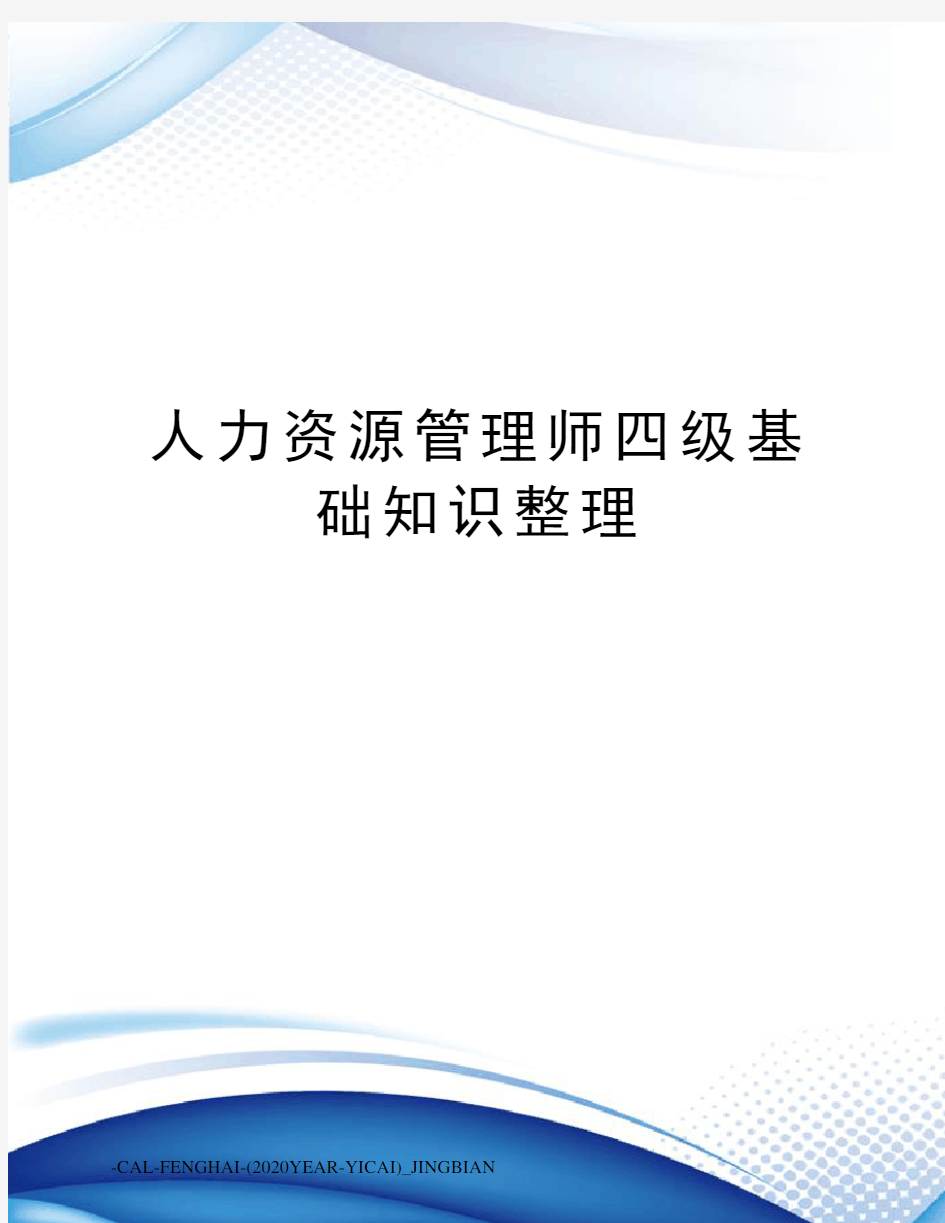 人力资源管理师四级基础知识整理

-CAL-FENGHAI-(2020YEAR-YICAI)_JINGBIAN